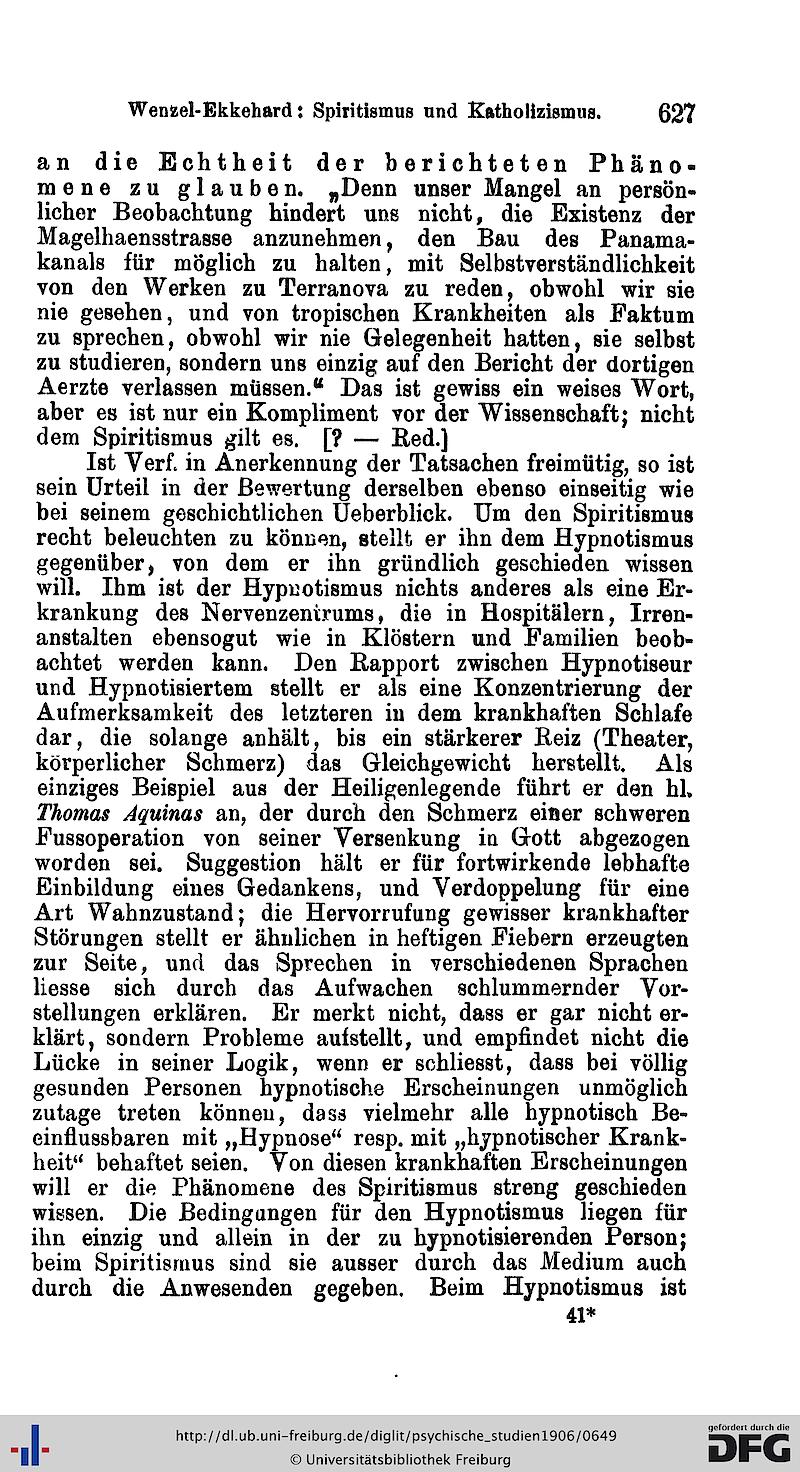 Wenzel-Ekkehard: Spiritismus und Katholizismus. 627

an die Echtheit der berichteten Phänomene zu glauben. „Denn unser Mangel an persönlicher Beobachtung hindert uns nicht, die Existenz der Magelhaensstrasse anzunehmen, den Bau des Panamakanals für möglich zu halten, mit Selbstverständlichkeit von den Werken zu Terranova zu reden, obwohl wir sie nie gesehen, und von tropischen Krankheiten als Faktum zu sprechen, obwohl wir nie Gelegenheit hatten, sie selbst zu studieren, sondern uns einzig auf den Bericht der dortigen Aerzte verlassen müssen.“ Das ist gewiss ein weises Wort, aber es ist nur ein Kompliment vor der Wissenschaft; nicht dem Spiritismus gilt es. [? — Red.]

Ist Verf. in Anerkennung der Tatsachen freimütig, so ist sein Urteil in der Bewertung derselben ebenso einseitig wie bei seinem geschichtlichen Ueberblick. Um den Spiritismus recht beleuchten zu können, stellt er ihn dem Hypnotismus gegenüber, von dem er ihn gründlich geschieden wissen will. Ihm ist der Hypnotismus nichts anderes als eine Erkrankung des Nervenzentrums, die in Hospitälern, Irrenanstalten ebensogut wie in Klöstern und Familien beobachtet werden kann. Den Rapport zwischen Hypnotiseur und Hypnotisiertem stellt er als eine Konzentrierung der Aufmerksamkeit des letzteren in dem krankhaften Schlafe dar, die solange anhält, bis ein stärkerer Reiz (Theater, körperlicher Schmerz) das Gleichgewicht herstellt. Als einziges Beispiel aus der Heiligenlegende führt er den hl. Thomas Aquinas an, der durch den Schmerz einer schweren Fussoperation von seiner Versenkung in Gott abgezogen worden sei. Suggestion hält er für fortwirkende lebhafte Einbildung eines Gedankens, und Verdoppelung für eine Art Wahnzustand; die Hervorrufung gewisser krankhafter Störungen stellt er ähnlichen in heftigen Fiebern erzeugten zur Seite, und das Sprechen in verschiedenen Sprachen liesse sich durch das Aufwachen schlummernder Vorstellungen erklären. Er merkt nicht, dass er gar nicht erklärt, sondern Probleme aufstellt, und empfindet nicht die Lücke in seiner Logik, wenn er schliesst, dass bei völlig gesunden Personen hypnotische Erscheinungen unmöglich zutage treten können, dass vielmehr alle hypnotisch Beeinflussbaren mit „Hypnose“ resp. mit „hypnotischer Krankheit“ behaftet seien. Von diesen krankhaften Erscheinungen will er die Phänomene des Spiritismus streng geschieden wissen. Die Bedingungen für den Hypnotismus liegen für ihn einzig und allein in der zu hypnotisierenden Person; beim Spiritismus sind sie ausser durch das Medium auch durch die Anwesenden gegeben. Beim Hypnotismus ist

41*

http://dl.ub.uni-freiburg.de/diglit/psychische_studien1906/0649
© Universitätsbibliothek Freiburg
gefördert durch die DFG